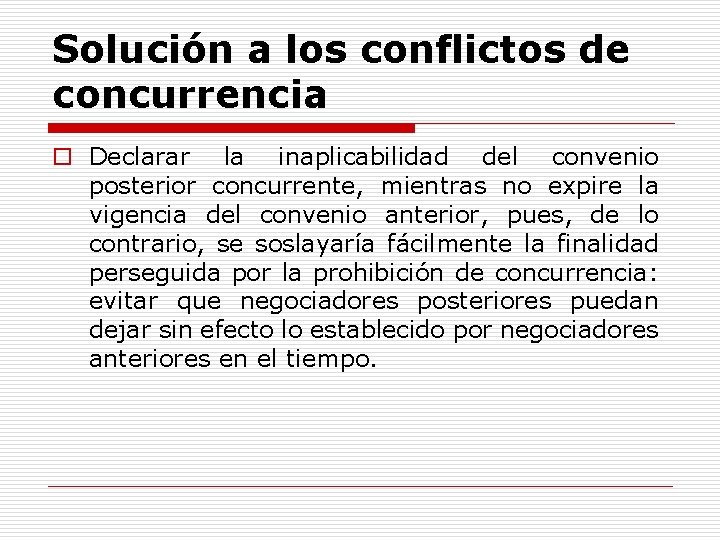 Solución a los conflictos de concurrencia

Declarar la inaplicabilidad del convenio posterior concurrente, mientras no expire la vigencia del convenio anterior, pues, de lo contrario, se soslayaría fácilmente la finalidad perseguida por la prohibición de concurrencia: evitar que negociadores posteriores puedan dejar sin efecto lo establecido por negociadores anteriores en el tiempo.